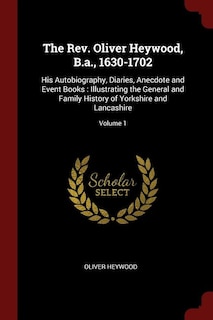 The Rev. Oliver Heywood, B.a., 1630-1702

His Autobiography, Diaries, Anecdote and Event Books : Illustrating the General and Family History of Yorkshire and Lancashire

Volume 1

Scholar SELECT

OLIVER HEYWOOD